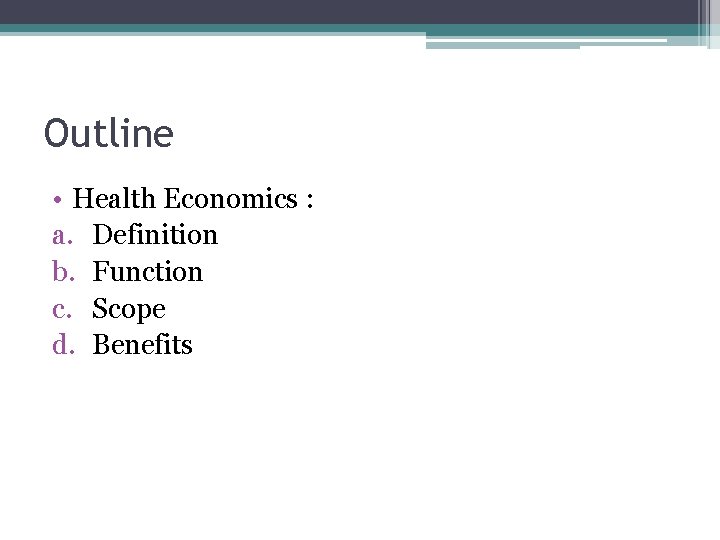 Outline

• Health Economics :
a. Definition
b. Function
c. Scope
d. Benefits